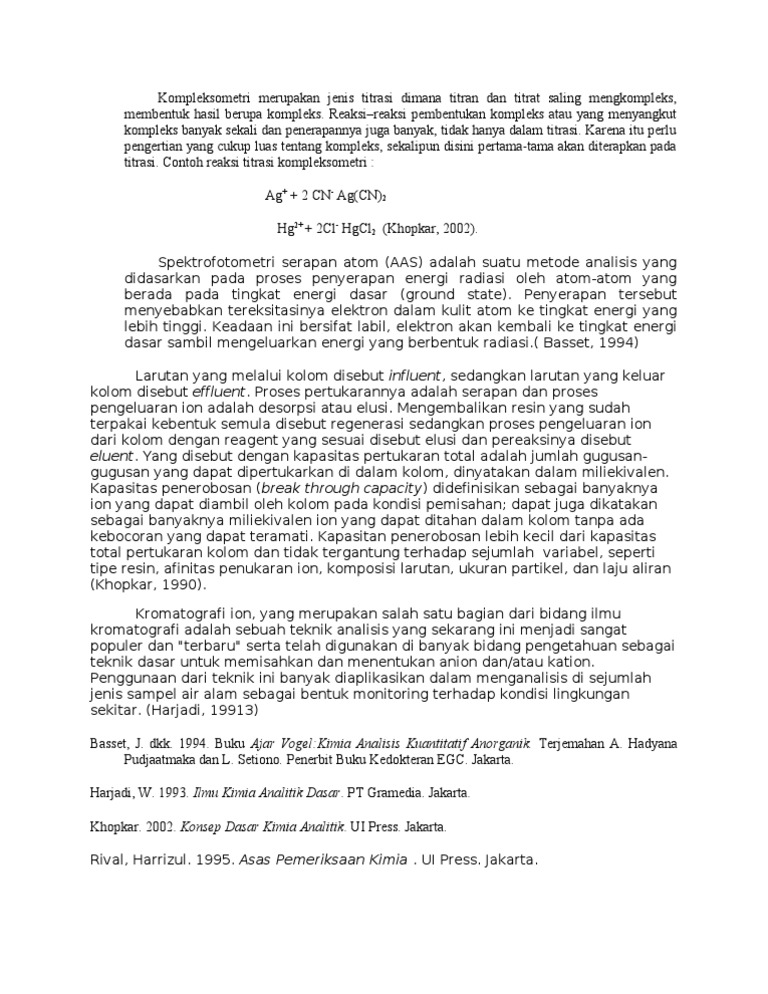 Kompleksometri merupakan jenis titrasi dimana titran dan titrat saling mengkompleks, membentuk hasil berupa kompleks. Reaksi–reaksi pembentukan kompleks atau yang menyangkut kompleks banyak sekali dan penerapannya juga banyak, tidak hanya dalam titrasi. Karena itu perlu pengertian yang cukup luas tentang kompleks, sekalipun disini pertama-tama akan diterapkan pada titrasi. Contoh reaksi titrasi kompleksometri :

$Ag^{+} + 2\ CN^{-}\ Ag(CN)_2$

$Hg^{2+} + 2Cl^{-}\ HgCl_2$ (Khopkar, 2002).

Spektrofotometri serapan atom (AAS) adalah suatu metode analisis yang didasarkan pada proses penyerapan energi radiasi oleh atom-atom yang berada pada tingkat energi dasar (ground state). Penyerapan tersebut menyebabkan tereksitasinya elektron dalam kulit atom ke tingkat energi yang lebih tinggi. Keadaan ini bersifat labil, elektron akan kembali ke tingkat energi dasar sambil mengeluarkan energi yang berbentuk radiasi.( Basset, 1994)

Larutan yang melalui kolom disebut influent, sedangkan larutan yang keluar kolom disebut effluent. Proses pertukarannya adalah serapan dan proses pengeluaran ion adalah desorpsi atau elusi. Mengembalikan resin yang sudah terpakai kebentuk semula disebut regenerasi sedangkan proses pengeluaran ion dari kolom dengan reagent yang sesuai disebut elusi dan pereaksinya disebut eluent. Yang disebut dengan kapasitas pertukaran total adalah jumlah gugusan-gugusan yang dapat dipertukarkan di dalam kolom, dinyatakan dalam miliekivalen. Kapasitas penerobosan (break through capacity) didefinisikan sebagai banyaknya ion yang dapat diambil oleh kolom pada kondisi pemisahan; dapat juga dikatakan sebagai banyaknya miliekivalen ion yang dapat ditahan dalam kolom tanpa ada kebocoran yang dapat teramati. Kapasitan penerobosan lebih kecil dari kapasitas total pertukaran kolom dan tidak tergantung terhadap sejumlah variabel, seperti tipe resin, afinitas penukaran ion, komposisi larutan, ukuran partikel, dan laju aliran (Khopkar, 1990).

Kromatografi ion, yang merupakan salah satu bagian dari bidang ilmu kromatografi adalah sebuah teknik analisis yang sekarang ini menjadi sangat populer dan "terbaru" serta telah digunakan di banyak bidang pengetahuan sebagai teknik dasar untuk memisahkan dan menentukan anion dan/atau kation. Penggunaan dari teknik ini banyak diaplikasikan dalam menganalisis di sejumlah jenis sampel air alam sebagai bentuk monitoring terhadap kondisi lingkungan sekitar. (Harjadi, 19913)

Basset, J. dkk. 1994. Buku Ajar Vogel:Kimia Analisis Kuantitatif Anorganik. Terjemahan A. Hadyana Pudjaatmaka dan L. Setiono. Penerbit Buku Kedokteran EGC. Jakarta.

Harjadi, W. 1993. Ilmu Kimia Analitik Dasar. PT Gramedia. Jakarta.

Khopkar. 2002. Konsep Dasar Kimia Analitik. UI Press. Jakarta.

Rival, Harrizul. 1995. Asas Pemeriksaan Kimia . UI Press. Jakarta.